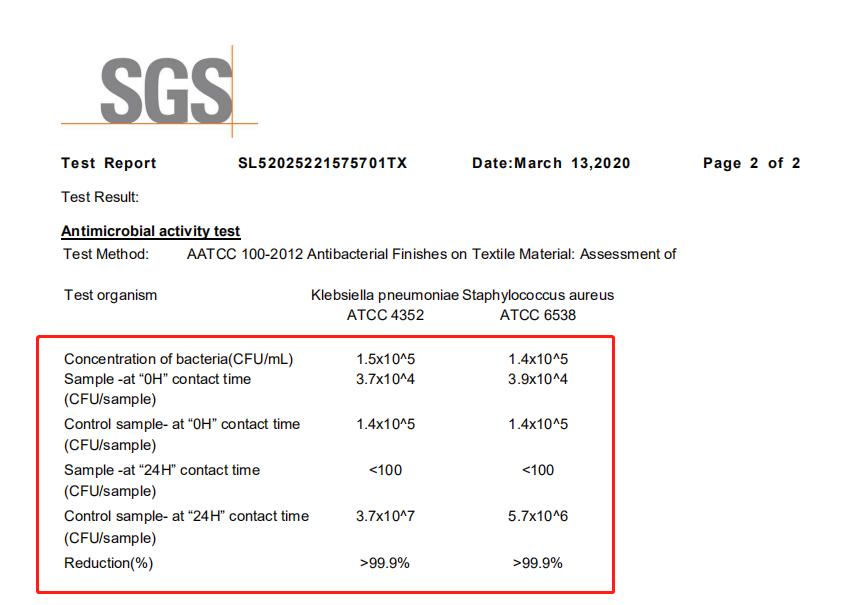 SGS

Test Report SL52025221575701TX Date:March 13,2020 Page 2 of 2

Test Result:

Antimicrobial activity test

Test Method: AATCC 100-2012 Antibacterial Finishes on Textile Material: Assessment of

| Test organism | Klebsiella pneumoniae ATCC 4352 | Staphylococcus aureus ATCC 6538 |
|---|---|---|
| Concentration of bacteria(CFU/mL) | 1.5x10^5 | 1.4x10^5 |
| Sample -at "0H" contact time (CFU/sample) | 3.7x10^4 | 3.9x10^4 |
| Control sample- at "0H" contact time (CFU/sample) | 1.4x10^5 | 1.4x10^5 |
| Sample -at "24H" contact time (CFU/sample) | <100 | <100 |
| Control sample- at "24H" contact time (CFU/sample) | 3.7x10^7 | 5.7x10^6 |
| Reduction(%) | >99.9% | >99.9% |